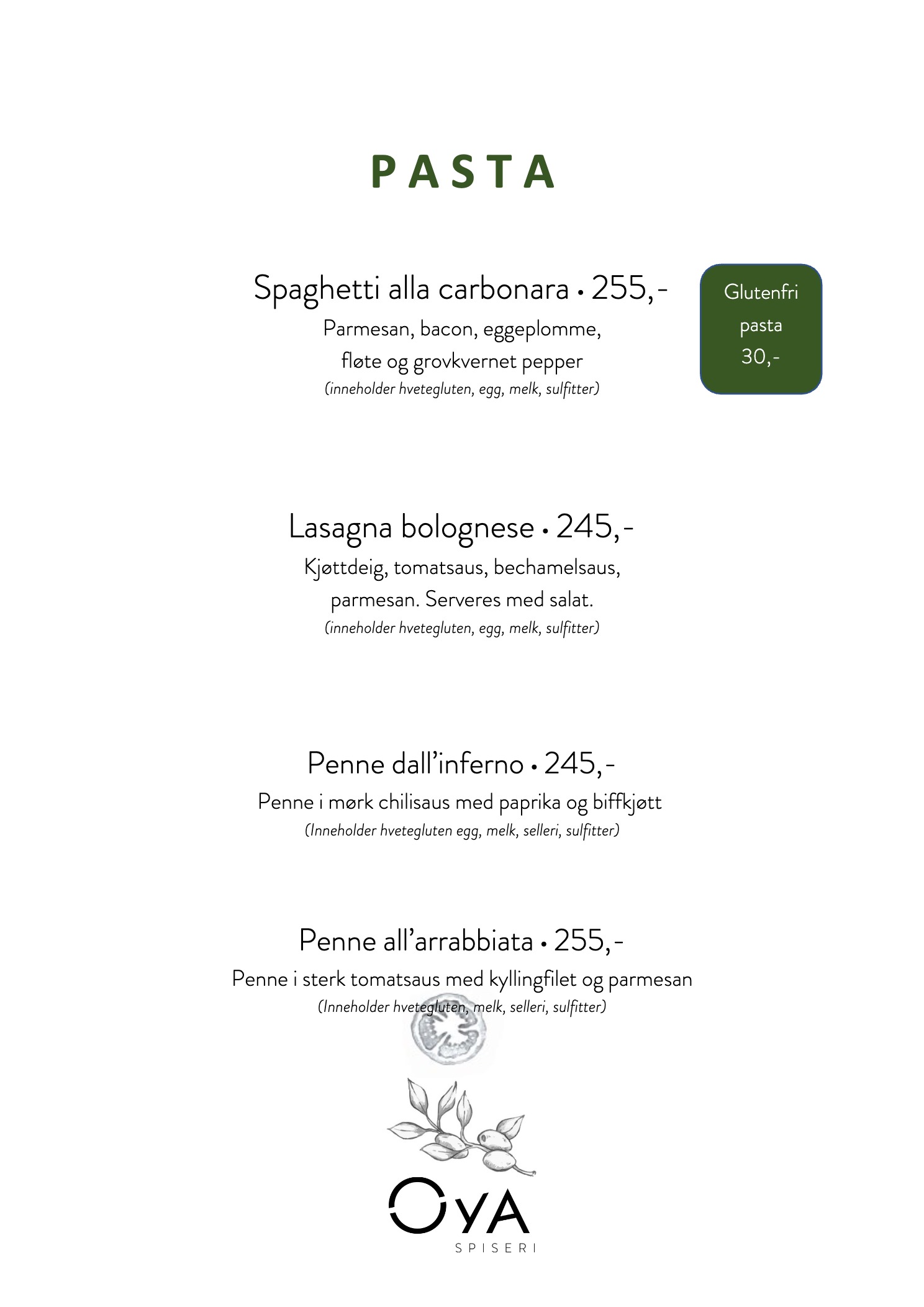 PASTA

Spaghetti alla carbonara • 255,-
Parmesan, bacon, eggeplomme, fløte og grovkvernet pepper
(inneholder hvetegluten, egg, melk, sulfitter)

Glutenfri pasta 30,-

Lasagna bolognese • 245,-
Kjøttdeig, tomatsaus, bechamelsaus, parmesan. Serveres med salat.
(inneholder hvetegluten, egg, melk, sulfitter)

Penne dall'inferno • 245,-
Penne i mørk chilisaus med paprika og biffkjøtt
(Inneholder hvetegluten egg, melk, selleri, sulfitter)

Penne all'arrabbiata • 255,-
Penne i sterk tomatsaus med kyllingfilet og parmesan
(Inneholder hvetegluten, melk, selleri, sulfitter)

OYA
SPISERI